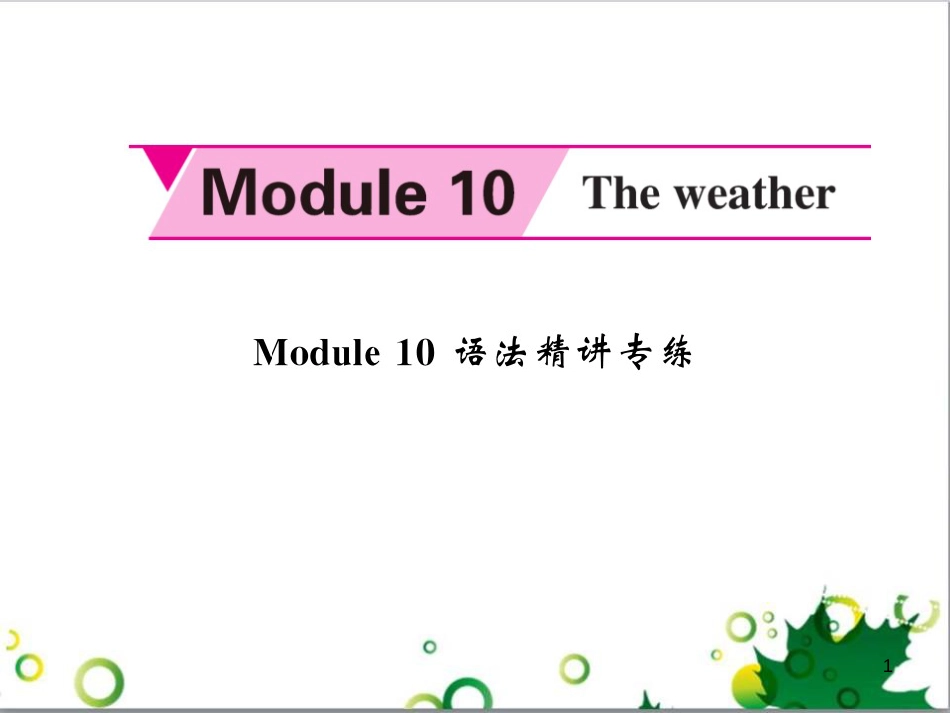 Module 10 The weather

Module 10 语法精讲专练

1